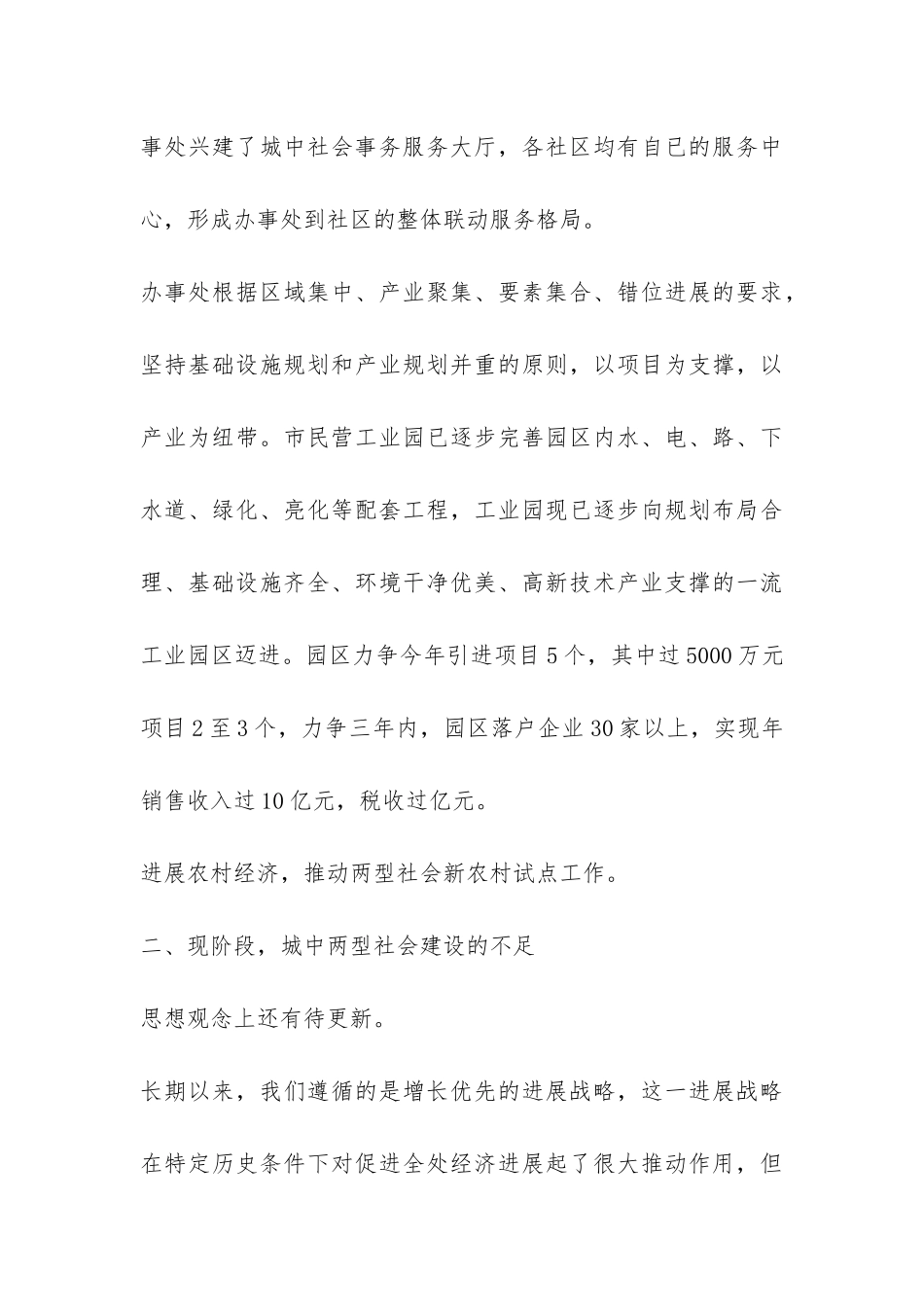 事处兴建了城中社会事务服务大厅，各社区均有自已的服务中心，形成办事处到社区的整体联动服务格局。

办事处根据区域集中、产业聚集、要素集合、错位进展的要求，坚持基础设施规划和产业规划并重的原则，以项目为支撑，以产业为纽带。市民营工业园已逐步完善园区内水、电、路、下水道、绿化、亮化等配套工程，工业园现已逐步向规划布局合理、基础设施齐全、环境干净优美、高新技术产业支撑的一流工业园区迈进。园区力争今年引进项目5个，其中过5000万元项目2至3个，力争三年内，园区落户企业30家以上，实现年销售收入过10亿元，税收过亿元。

进展农村经济，推动两型社会新农村试点工作。

二、现阶段，城中两型社会建设的不足

思想观念上还有待更新。

长期以来，我们遵循的是增长优先的进展战略，这一进展战略在特定历史条件下对促进全处经济进展起了很大推动作用，但